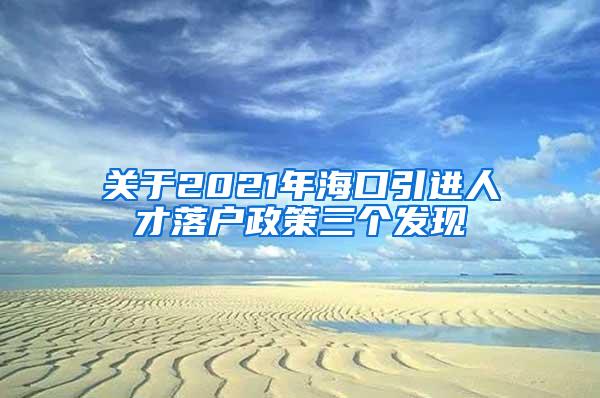 关于2021年海口引进人才落户政策三个发现